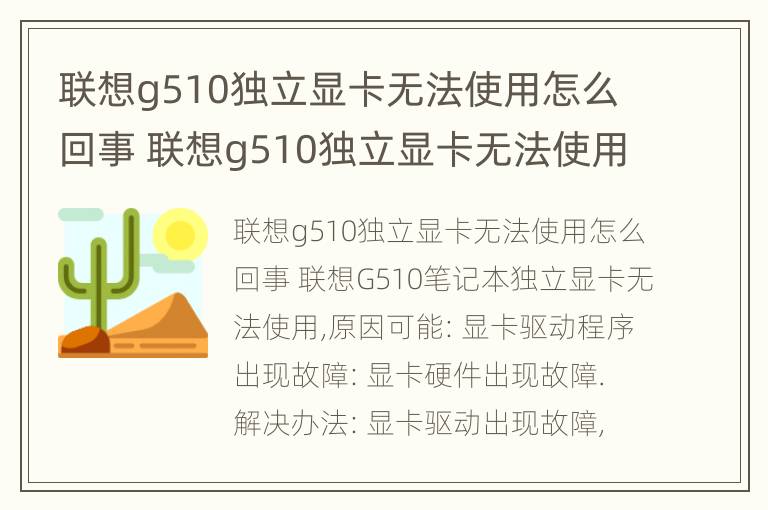 联想g510独立显卡无法使用怎么回事 联想g510独立显卡无法使用

联想g510独立显卡无法使用怎么回事 联想G510笔记本独立显卡无法使用,原因可能: 显卡驱动程序出现故障: 显卡硬件出现故障. 解决办法: 显卡驱动出现故障,